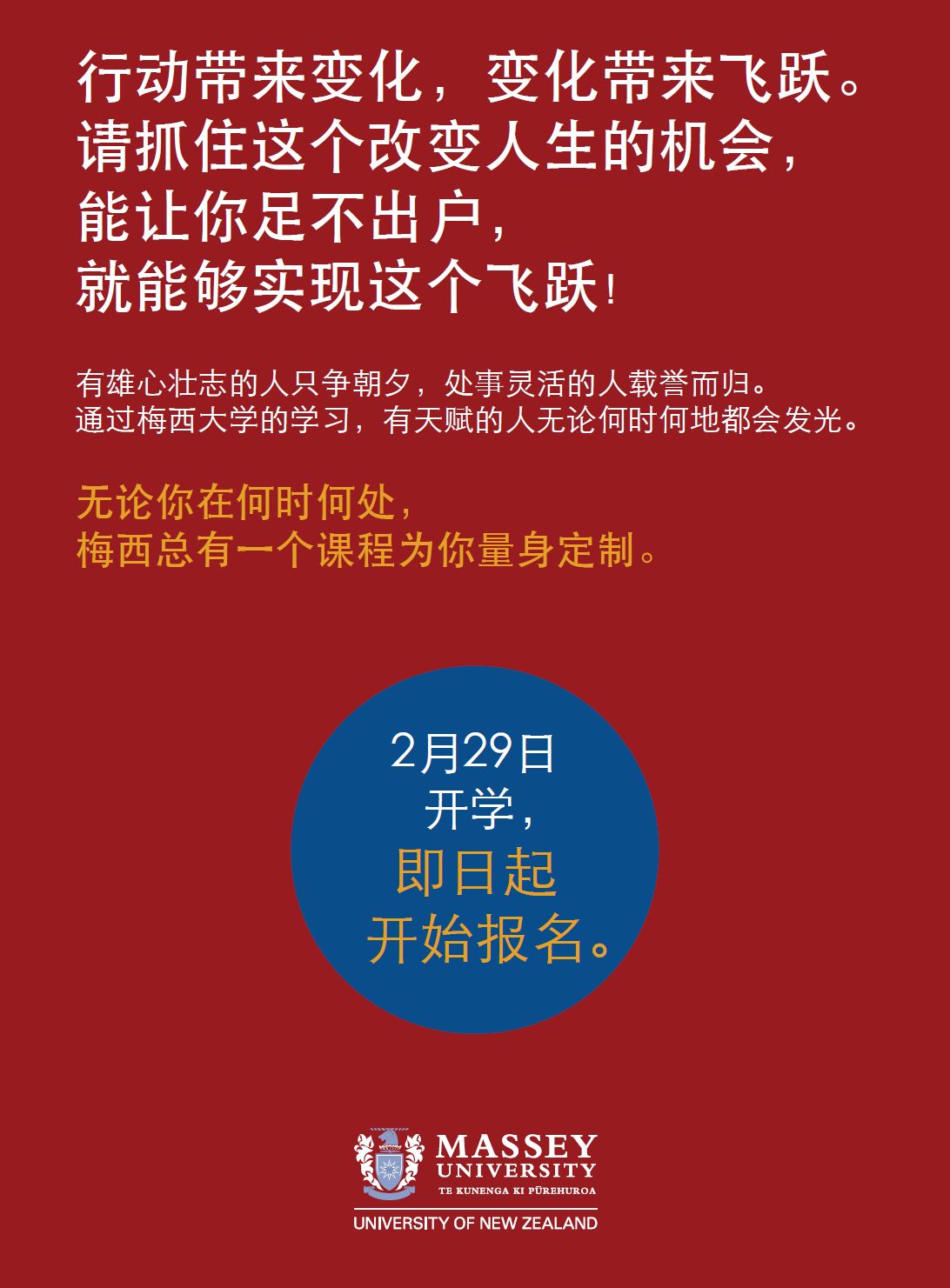 行动带来变化，变化带来飞跃。
请抓住这个改变人生的机会，
能让你足不出户，
就能够实现这个飞跃！

有雄心壮志的人只争朝夕，处事灵活的人载誉而归。
通过梅西大学的学习，有天赋的人无论何时何地都会发光。

无论你在何时何处，
梅西总有一个课程为你量身定制。

2月29日
开学，
即日起
开始报名。

MASSEY
UNIVERSITY
TE KUNENGA KI PŪREHUROA
UNIVERSITY OF NEW ZEALAND